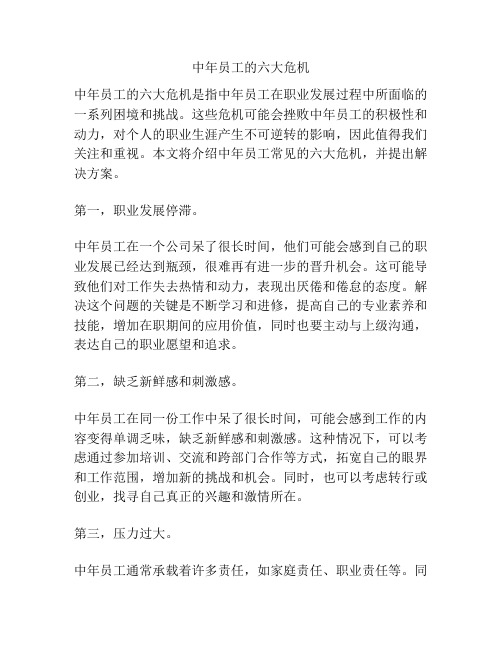 中年员工的六大危机

中年员工的六大危机是指中年员工在职业发展过程中所面临的一系列困境和挑战。这些危机可能会挫败中年员工的积极性和动力，对个人的职业生涯产生不可逆转的影响，因此值得我们关注和重视。本文将介绍中年员工常见的六大危机，并提出解决方案。

第一，职业发展停滞。

中年员工在一个公司呆了很长时间，他们可能会感到自己的职业发展已经达到瓶颈，很难再有进一步的晋升机会。这可能导致他们对工作失去热情和动力，表现出厌倦和倦怠的态度。解决这个问题的关键是不断学习和进修，提高自己的专业素养和技能，增加在职期间的应用价值，同时也要主动与上级沟通，表达自己的职业愿望和追求。

第二，缺乏新鲜感和刺激感。

中年员工在同一份工作中呆了很长时间，可能会感到工作的内容变得单调乏味，缺乏新鲜感和刺激感。这种情况下，可以考虑通过参加培训、交流和跨部门合作等方式，拓宽自己的眼界和工作范围，增加新的挑战和机会。同时，也可以考虑转行或创业，找寻自己真正的兴趣和激情所在。

第三，压力过大。

中年员工通常承载着许多责任，如家庭责任、职业责任等。同